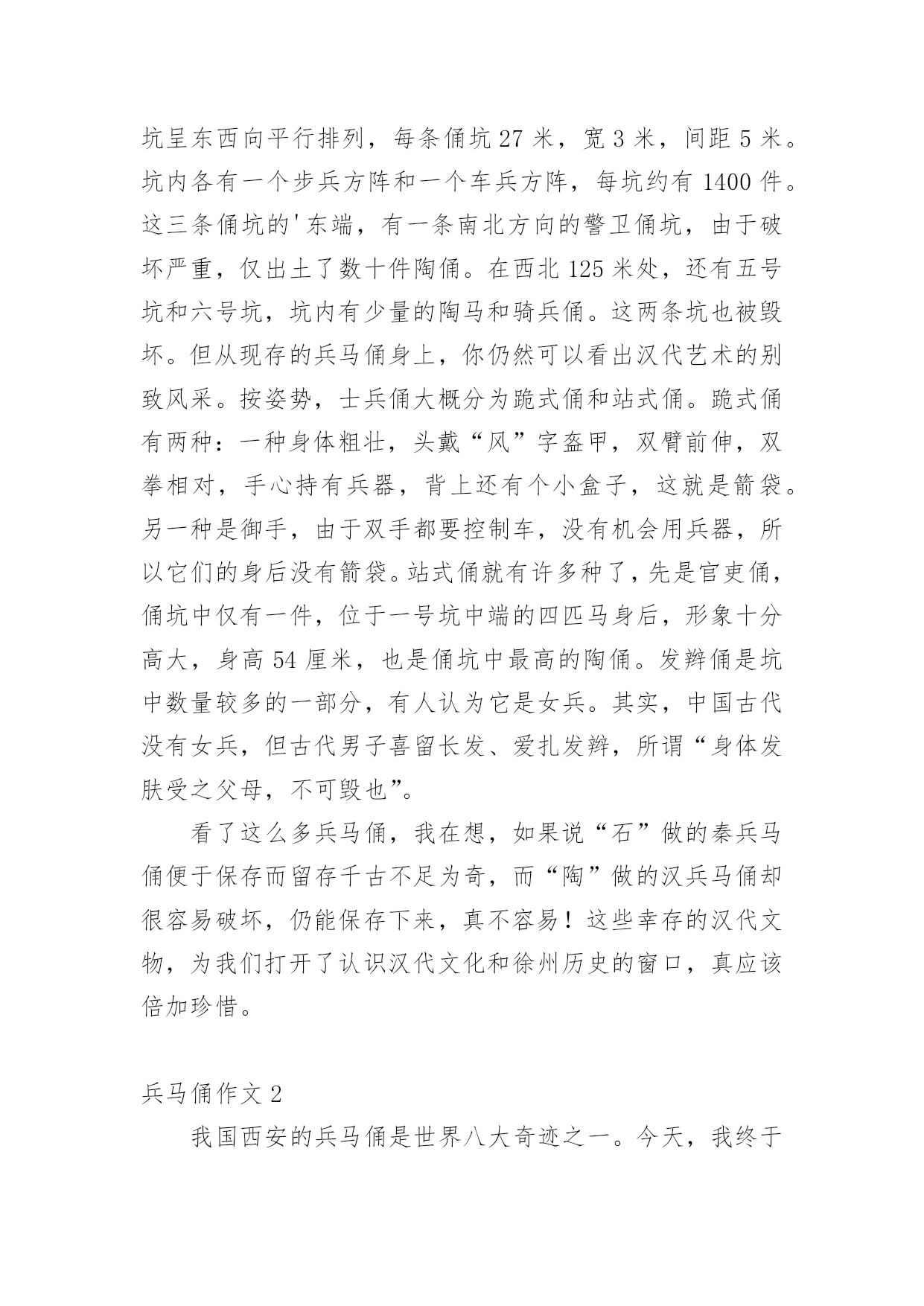 坑呈东西向平行排列，每条俑坑 27 米，宽 3 米，间距 5 米。坑内各有一个步兵方阵和一个车兵方阵，每坑约有 1400 件。这三条俑坑的'东端，有一条南北方向的警卫俑坑，由于破坏严重，仅出土了数十件陶俑。在西北 125 米处，还有五号坑和六号坑，坑内有少量的陶马和骑兵俑。这两条坑也被毁坏。但从现存的兵马俑身上，你仍然可以看出汉代艺术的别致风采。按姿势，士兵俑大概分为跪式俑和站式俑。跪式俑有两种：一种身体粗壮，头戴“风”字盔甲，双臂前伸，双拳相对，手心持有兵器，背上还有个小盒子，这就是箭袋。另一种是御手，由于双手都要控制车，没有机会用兵器，所以它们的身后没有箭袋。站式俑就有许多种了，先是官吏俑，俑坑中仅有一件，位于一号坑中端的四匹马身后，形象十分高大，身高 54 厘米，也是俑坑中最高的陶俑。发辫俑是坑中数量较多的一部分，有人认为它是女兵。其实，中国古代没有女兵，但古代男子喜留长发、爱扎发辫，所谓“身体发肤受之父母，不可毁也”。

看了这么多兵马俑，我在想，如果说“石”做的秦兵马俑便于保存而留存千古不足为奇，而“陶”做的汉兵马俑却很容易破坏，仍能保存下来，真不容易！这些幸存的汉代文物，为我们打开了认识汉代文化和徐州历史的窗口，真应该倍加珍惜。

兵马俑作文 2

我国西安的兵马俑是世界八大奇迹之一。今天，我终于